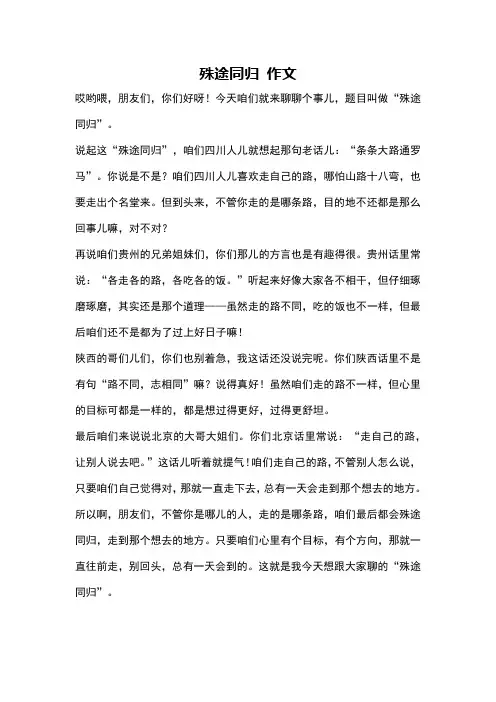 殊途同归 作文

哎哟喂，朋友们，你们好呀！今天咱们就来聊聊个事儿，题目叫做“殊途同归”。

说起这“殊途同归”，咱们四川人儿就想起那句老话儿：“条条大路通罗马”。你说是不是？咱们四川人儿喜欢走自己的路，哪怕山路十八弯，也要走出个名堂来。但到头来，不管你走的是哪条路，目的地不还都是那么回事儿嘛，对不对？

再说咱们贵州的兄弟姐妹们，你们那儿的方言也是有趣得很。贵州话里常说：“各走各的路，各吃各的饭。”听起来好像大家各不相干，但仔细琢磨琢磨，其实还是那个道理——虽然走的路不同，吃的饭也不一样，但最后咱们还不是都为了过上好日子嘛！

陕西的哥们儿们，你们也别着急，我这话还没说完呢。你们陕西话里不是有句“路不同，志相同”嘛？说得真好！虽然咱们走的路不一样，但心里的目标可都是一样的，都是想过得更好，过得更舒坦。

最后咱们来说说北京的大哥大姐们。你们北京话里常说：“走自己的路，让别人说去吧。”这话儿听着就提气！咱们走自己的路，不管别人怎么说，只要咱们自己觉得对，那就一直走下去，总有一天会走到那个想去的地方。

所以啊，朋友们，不管你是哪儿的人，走的是哪条路，咱们最后都会殊途同归，走到那个想去的地方。只要咱们心里有个目标，有个方向，那就一直往前走，别回头，总有一天会到的。这就是我今天想跟大家聊的“殊途同归”。